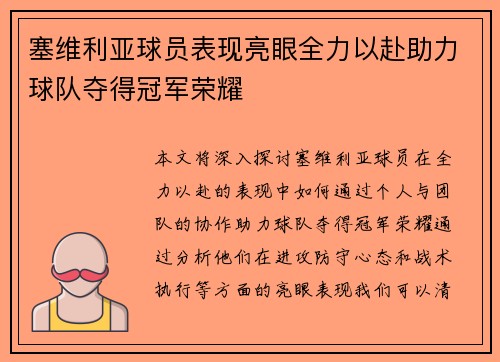 塞维利亚球员表现亮眼全力以赴助力球队夺得冠军荣耀

本文将深入探讨塞维利亚球员在全力以赴的表现中如何通过个人与团队的协作助力球队夺得冠军荣耀通过分析他们在进攻防守心态和战术执行等方面的亮眼表现我们可以清